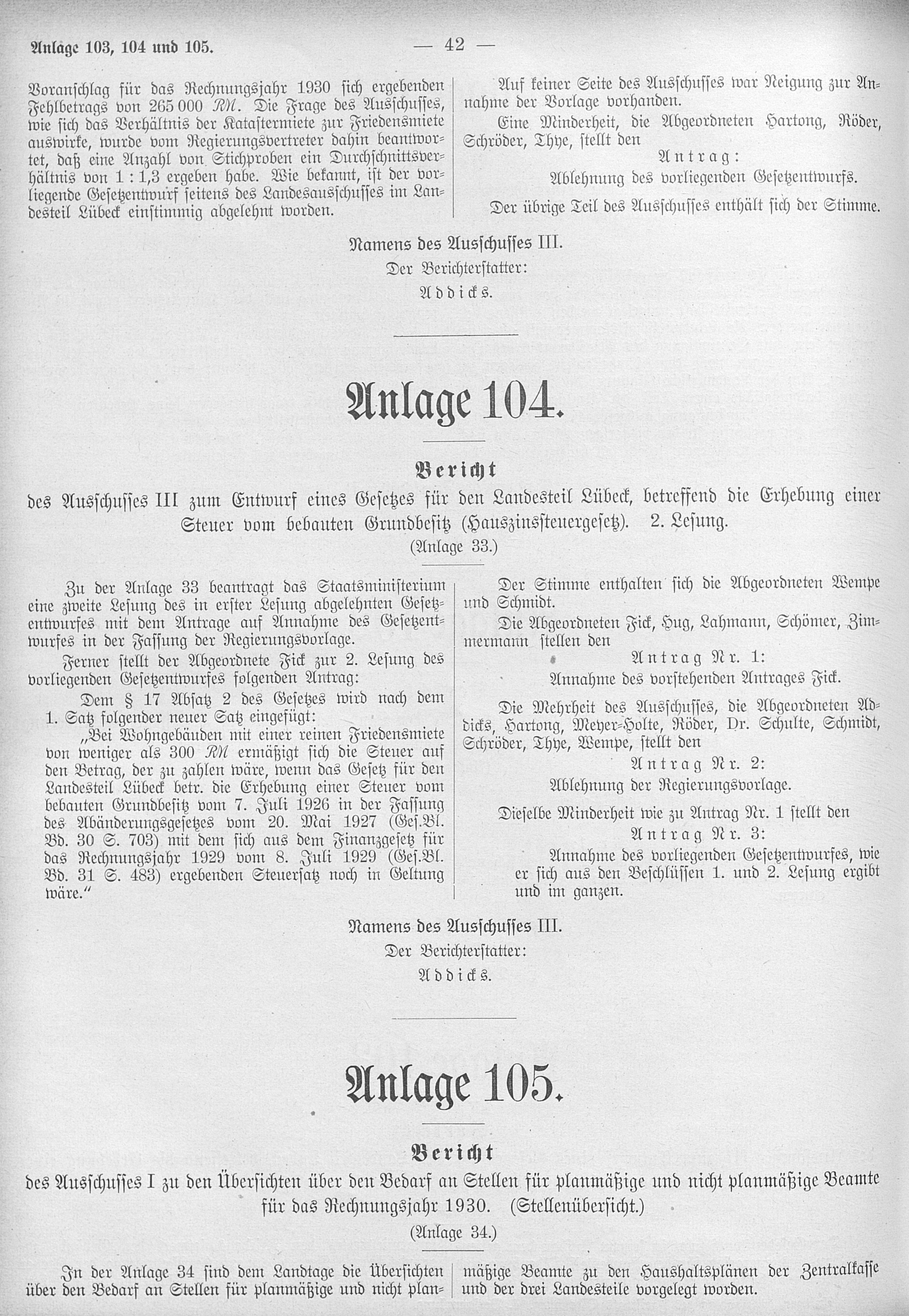 Anlage 103, 104 und 105. — 42 —

Voranschlag für das Rechnungsjahr 1930 sich ergebenden Fehlbetrags von 265 000 RM. Die Frage des Ausschusses, wie sich das Verhältnis der Katastermiete zur Friedensmiete auswirke, wurde vom Regierungsvertreter dahin beantwortet, daß eine Anzahl von Stichproben ein Durchschnittsverhältnis von 1 : 1,3 ergeben habe. Wie bekannt, ist der vorliegende Gesetzentwurf seitens des Landesausschusses im Landesteil Lübeck einstimmig abgelehnt worden.

Auf keiner Seite des Ausschusses war Neigung zur Annahme der Vorlage vorhanden.

Eine Minderheit, die Abgeordneten Hartong, Röder, Schröder, Thye, stellt den

Antrag:

Ablehnung des vorliegenden Gesetzentwurfs.

Der übrige Teil des Ausschusses enthält sich der Stimme.

Namens des Ausschusses III.
Der Berichterstatter:
Addicks.

Anlage 104.

Bericht

des Ausschusses III zum Entwurf eines Gesetzes für den Landesteil Lübeck, betreffend die Erhebung einer Steuer vom bebauten Grundbesitz (Hauszinssteuergesetz). 2. Lesung.

(Anlage 33.)

Zu der Anlage 33 beantragt das Staatsministerium eine zweite Lesung des in erster Lesung abgelehnten Gesetzentwurfes mit dem Antrage auf Annahme des Gesetzentwurfes in der Fassung der Regierungsvorlage.

Ferner stellt der Abgeordnete Fick zur 2. Lesung des vorliegenden Gesetzentwurfes folgenden Antrag:

Dem § 17 Absatz 2 des Gesetzes wird nach dem 1. Satz folgender neuer Satz eingefügt:

„Bei Wohngebäuden mit einer reinen Friedensmiete von weniger als 300 RM ermäßigt sich die Steuer auf den Betrag, der zu zahlen wäre, wenn das Gesetz für den Landesteil Lübeck betr. die Erhebung einer Steuer vom bebauten Grundbesitz vom 7. Juli 1926 in der Fassung des Abänderungsgesetzes vom 20. Mai 1927 (Ges.Bl. Bd. 30 S. 703) mit dem sich aus dem Finanzgesetz für das Rechnungsjahr 1929 vom 8. Juli 1929 (Ges.Bl. Bd. 31 S. 483) ergebenden Steuersatz noch in Geltung wäre.“

Der Stimme enthalten sich die Abgeordneten Wempe und Schmidt.

Die Abgeordneten Fick, Hug, Lahmann, Schömer, Zimmermann stellen den

Antrag Nr. 1:

Annahme des vorstehenden Antrages Fick.

Die Mehrheit des Ausschusses, die Abgeordneten Addicks, Hartong, Meyer-Holte, Röder, Dr. Schulte, Schmidt, Schröder, Thye, Wempe, stellt den

Antrag Nr. 2:

Ablehnung der Regierungsvorlage.

Dieselbe Minderheit wie zu Antrag Nr. 1 stellt den

Antrag Nr. 3:

Annahme des vorliegenden Gesetzentwurfes, wie er sich aus den Beschlüssen 1. und 2. Lesung ergibt und im ganzen.

Namens des Ausschusses III.
Der Berichterstatter:
Addicks.

Anlage 105.

Bericht

des Ausschusses I zu den Übersichten über den Bedarf an Stellen für planmäßige und nicht planmäßige Beamte für das Rechnungsjahr 1930. (Stellenübersicht.)

(Anlage 34.)

In der Anlage 34 sind dem Landtage die Übersichten über den Bedarf an Stellen für planmäßige und nicht planmäßige Beamte zu den Haushaltsplänen der Zentralkasse und der drei Landesteile vorgelegt worden.